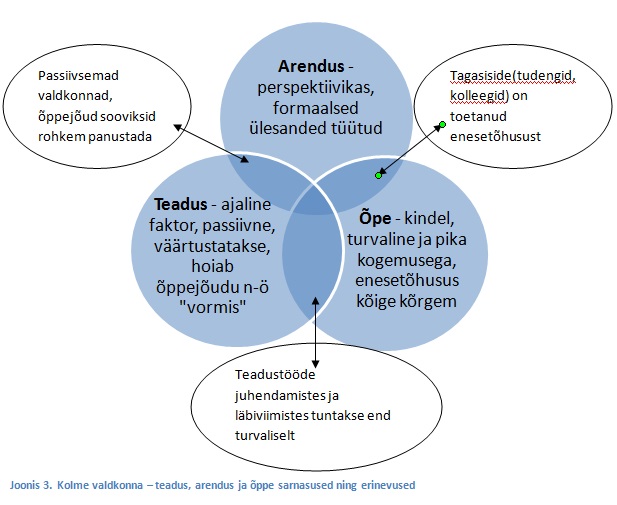 Passiivsemad valdkonnad, õppejõud sooviksid rohkem panustada

Arendus - perspektiivikas, formaalsed ülesanded tüütud

Tagasiside(tudengid, kolleegid) on toetanud enesetõhusust

Teadus - ajaline faktor, passiivne, väärtustatakse, hoiab õppejõudu n-ö "vormis"

Õpe - kindel, turvaline ja pika kogemusega, enesetõhusus kõige kõrgem

Teadustööde juhendamistes ja läbiviimistes tuntakse end turvaliselt

Joonis 3. Kolme valdkonna – teadus, arendus ja õppe sarnasused ning erinevused